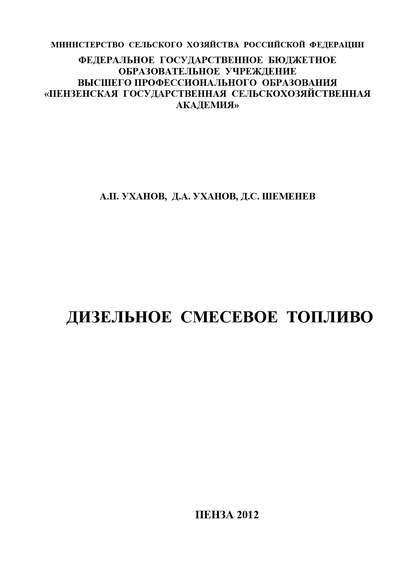 МИНИСТЕРСТВО СЕЛЬСКОГО ХОЗЯЙСТВА РОССИЙСКОЙ ФЕДЕРАЦИИ
ФЕДЕРАЛЬНОЕ ГОСУДАРСТВЕННОЕ БЮДЖЕТНОЕ ОБРАЗОВАТЕЛЬНОЕ УЧРЕЖДЕНИЕ ВЫСШЕГО ПРОФЕССИОНАЛЬНОГО ОБРАЗОВАНИЯ «ПЕНЗЕНСКАЯ ГОСУДАРСТВЕННАЯ СЕЛЬСКОХОЗЯЙСТВЕННАЯ АКАДЕМИЯ»

А.П. УХАНОВ, Д.А. УХАНОВ, Д.С. ШЕМЕНЕВ

ДИЗЕЛЬНОЕ СМЕСЕВОЕ ТОПЛИВО

ПЕНЗА 2012